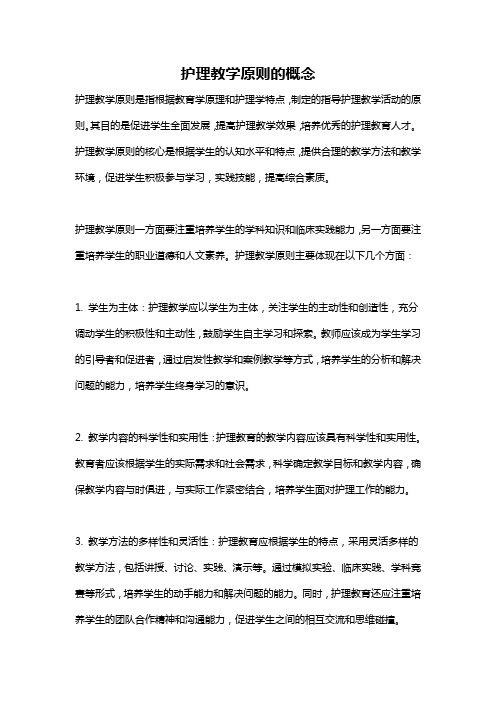 护理教学原则的概念

护理教学原则是指根据教育学原理和护理学特点，制定的指导护理教学活动的原则，其目的是促进学生全面发展，提高护理教学效果，培养优秀的护理教育人才。护理教学原则的核心是根据学生的认知水平和特点，提供合理的教学方法和教学环境，促进学生积极参与学习，实践技能，提高综合素质。

护理教学原则一方面要注重培养学生的学科知识和临床实践能力，另一方面要注重培养学生的职业道德和人文素养。护理教学原则主要体现在以下几个方面：

1. 学生为主体：护理教学应以学生为主体，关注学生的主动性和创造性，充分调动学生的积极性和主动性，鼓励学生自主学习和探索。教师应该成为学生学习的引导者和促进者，通过启发性教学和案例教学等方式，培养学生的分析和解决问题的能力，培养学生终身学习的意识。

2. 教学内容的科学性和实用性：护理教育的教学内容应该具有科学性和实用性。教育者应该根据学生的实际需求和社会需求，科学确定教学目标和教学内容，确保教学内容与时俱进，与实际工作紧密结合，培养学生面对护理工作的能力。

3. 教学方法的多样性和灵活性：护理教育应根据学生的特点，采用灵活多样的教学方法，包括讲授、讨论、实践、演示等。通过模拟实验、临床实践、学科竞赛等形式，培养学生的动手能力和解决问题的能力。同时，护理教育还应注重培养学生的团队合作精神和沟通能力，促进学生之间的相互交流和思维碰撞。